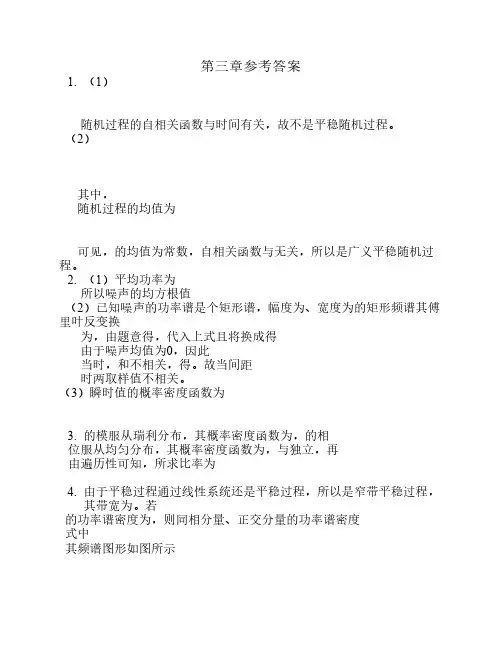 第三章参考答案

1. （1）

随机过程的自相关函数与时间有关，故不是平稳随机过程。

（2）

其中，

随机过程的均值为

可见，的均值为常数，自相关函数与无关，所以是广义平稳随机过程。

2. （1）平均功率为

所以噪声的均方根值

（2）已知噪声的功率谱是个矩形谱，幅度为、宽度为的矩形频谱其傅里叶反变换

为，由题意得，代入上式且将换成得

由于噪声均值为0，因此

当时，和不相关，得。故当间距

时两取样值不相关。

（3）瞬时值的概率密度函数为

3. 的模服从瑞利分布，其概率密度函数为，的相位服从均匀分布，其概率密度函数为，与独立，再由遍历性可知，所求比率为

4. 由于平稳过程通过线性系统还是平稳过程，所以是窄带平稳过程，其带宽为。若

的功率谱密度为，则同相分量、正交分量的功率谱密度

式中

其频谱图形如图所示